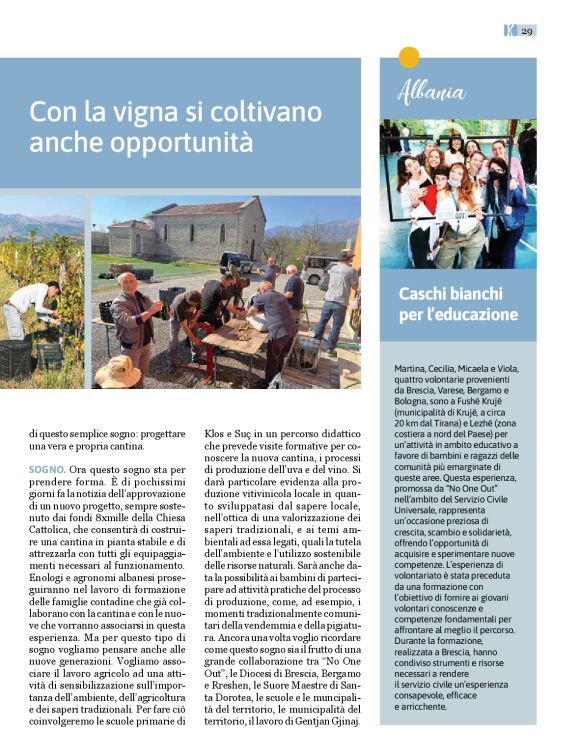 K 29

Con la vigna si coltivano anche opportunità

di questo semplice sogno: progettare una vera e propria cantina.

SOGNO. Ora questo sogno sta per prendere forma. È di pochissimi giorni fa la notizia dell'approvazione di un nuovo progetto, sempre sostenuto dai fondi 8xmille della Chiesa Cattolica, che consentirà di costruire una cantina in pianta stabile e di attrezzarla con tutti gli equipaggiamenti necessari al funzionamento. Enologi e agronomi albanesi proseguiranno nel lavoro di formazione delle famiglie contadine che già collaborano con la cantina e con le nuove che vorranno associarsi in questa esperienza. Ma per questo tipo di sogno vogliamo pensare anche alle nuove generazioni. Vogliamo associare il lavoro agricolo ad una attività di sensibilizzazione sull'importanza dell'ambiente, dell'agricoltura e dei saperi tradizionali. Per fare ciò coinvolgeremo le scuole primarie di Klos e Suç in un percorso didattico che prevede visite formative per conoscere la nuova cantina, i processi di produzione dell'uva e del vino. Si darà particolare evidenza alla produzione vitivinicola locale in quanto sviluppatasi dal sapere locale, nell'ottica di una valorizzazione dei saperi tradizionali, e ai temi ambientali ad essa legati, quali la tutela dell'ambiente e l'utilizzo sostenibile delle risorse naturali. Sarà anche data la possibilità ai bambini di partecipare ad attività pratiche del processo di produzione, come, ad esempio, i momenti tradizionalmente comunitari della vendemmia e della pigiatura. Ancora una volta voglio ricordare come questo sogno sia il frutto di una grande collaborazione tra "No One Out", le Diocesi di Brescia, Bergamo e Rreshen, le Suore Maestre di Santa Dorotea, le scuole e le muncipalità del territorio, le municipalità del territorio, il lavoro di Gentjan Gjinaj.

Albania

Caschi bianchi per l'educazione

Martina, Cecilia, Micaela e Viola, quattro volontarie provenienti da Brescia, Varese, Bergamo e Bologna, sono a Fushë Krujë (municipalità di Krujë, a circa 20 km dal Tirana) e Lezhë (zona costiera a nord del Paese) per un'attività in ambito educativo a favore di bambini e ragazzi delle comunità più emarginate di queste aree. Questa esperienza, promossa da "No One Out" nell'ambito del Servizio Civile Universale, rappresenta un'occasione preziosa di crescita, scambio e solidarietà, offrendo l'opportunità di acquisire e sperimentare nuove competenze. L'esperienza di volontariato è stata preceduta da una formazione con l'obiettivo di fornire ai giovani volontari conoscenze e competenze fondamentali per affrontare al meglio il percorso. Durante la formazione, realizzata a Brescia, hanno condiviso strumenti e risorse necessari a rendere il servizio civile un'esperienza consapevole, efficace e arricchente.